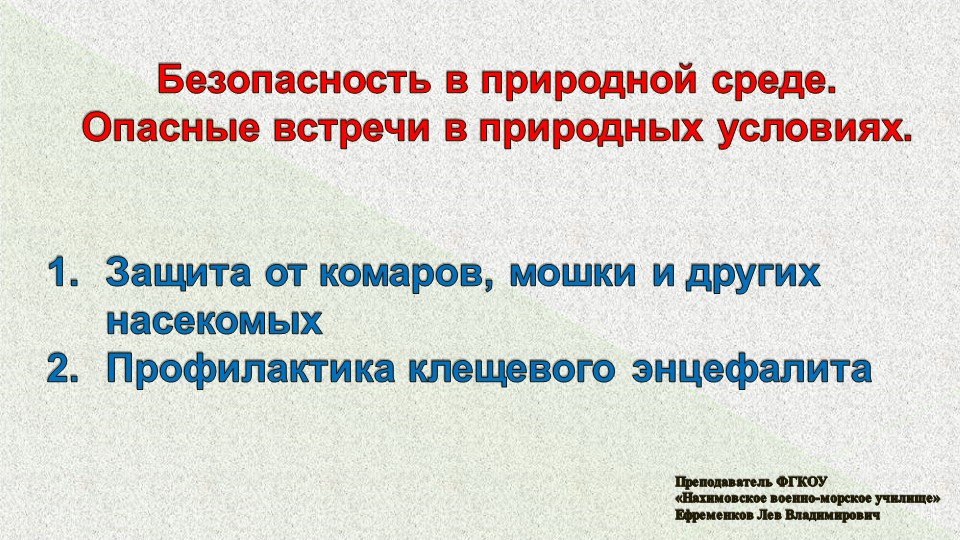 Безопасность в природной среде.
Опасные встречи в природных условиях.

1. Защита от комаров, мошки и других насекомых
2. Профилактика клещевого энцефалита

Преподаватель ФГКОУ
«Нахимовское военно-морское училище»
Ефременков Лев Владимирович